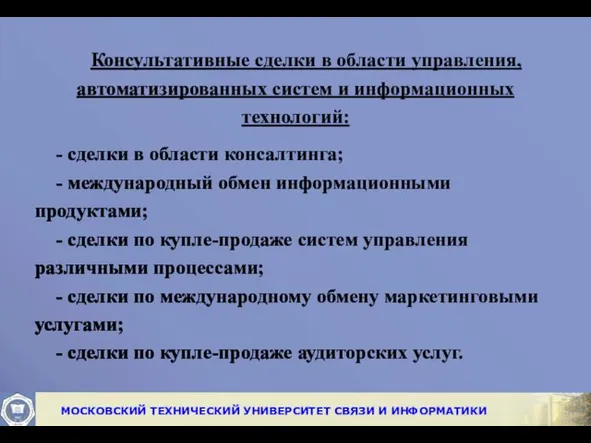 Консультативные сделки в области управления, автоматизированных систем и информационных технологий:

- сделки в области консалтинга;

- международный обмен информационными продуктами;

- сделки по купле-продаже систем управления различными процессами;

- сделки по международному обмену маркетинговыми услугами;

- сделки по купле-продаже аудиторских услуг.

МОСКОВСКИЙ ТЕХНИЧЕСКИЙ УНИВЕРСИТЕТ СВЯЗИ И ИНФОРМАТИКИ